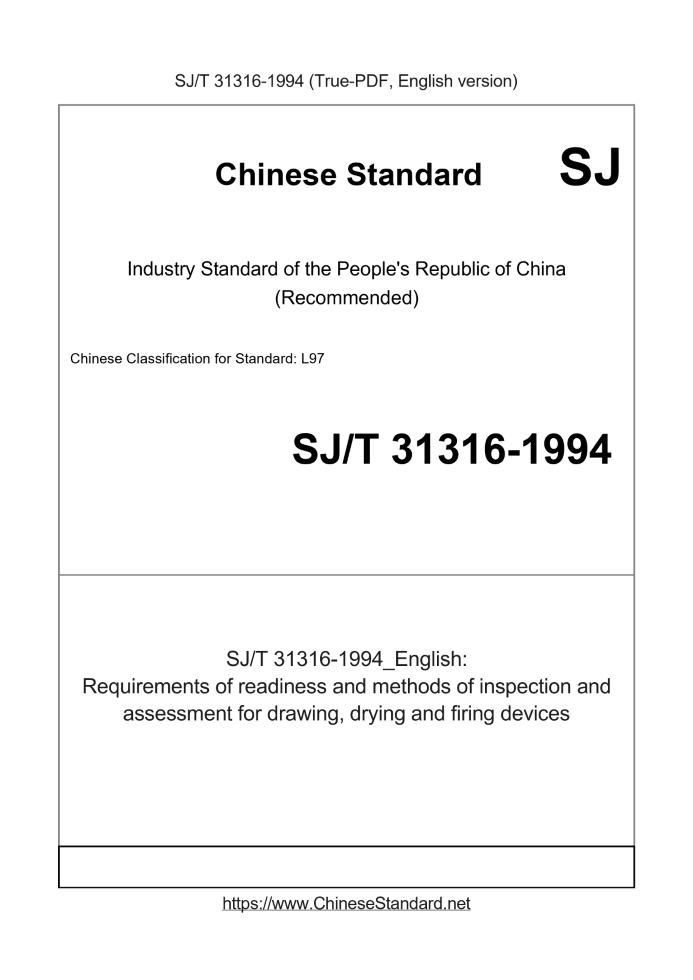 SJ/T 31316-1994 (True-PDF, English version)

Chinese Standard

SJ

Industry Standard of the People's Republic of China
(Recommended)

Chinese Classification for Standard: L97

SJ/T 31316-1994

SJ/T 31316-1994_English:
Requirements of readiness and methods of inspection and assessment for drawing, drying and firing devices

https://www.ChineseStandard.net